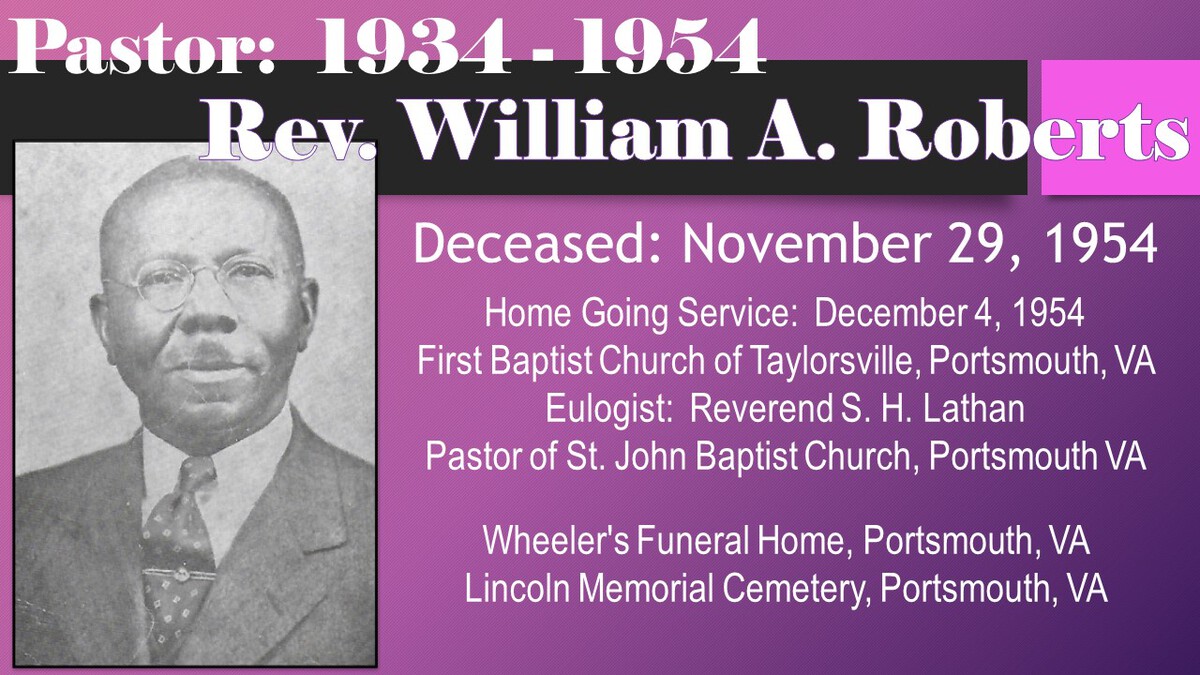 Pastor: 1934 - 1954
Rev. William A. Roberts

Deceased: November 29, 1954

Home Going Service: December 4, 1954
First Baptist Church of Taylorsville, Portsmouth, VA
Eulogist: Reverend S. H. Lathan
Pastor of St. John Baptist Church, Portsmouth VA

Wheeler's Funeral Home, Portsmouth, VA
Lincoln Memorial Cemetery, Portsmouth, VA